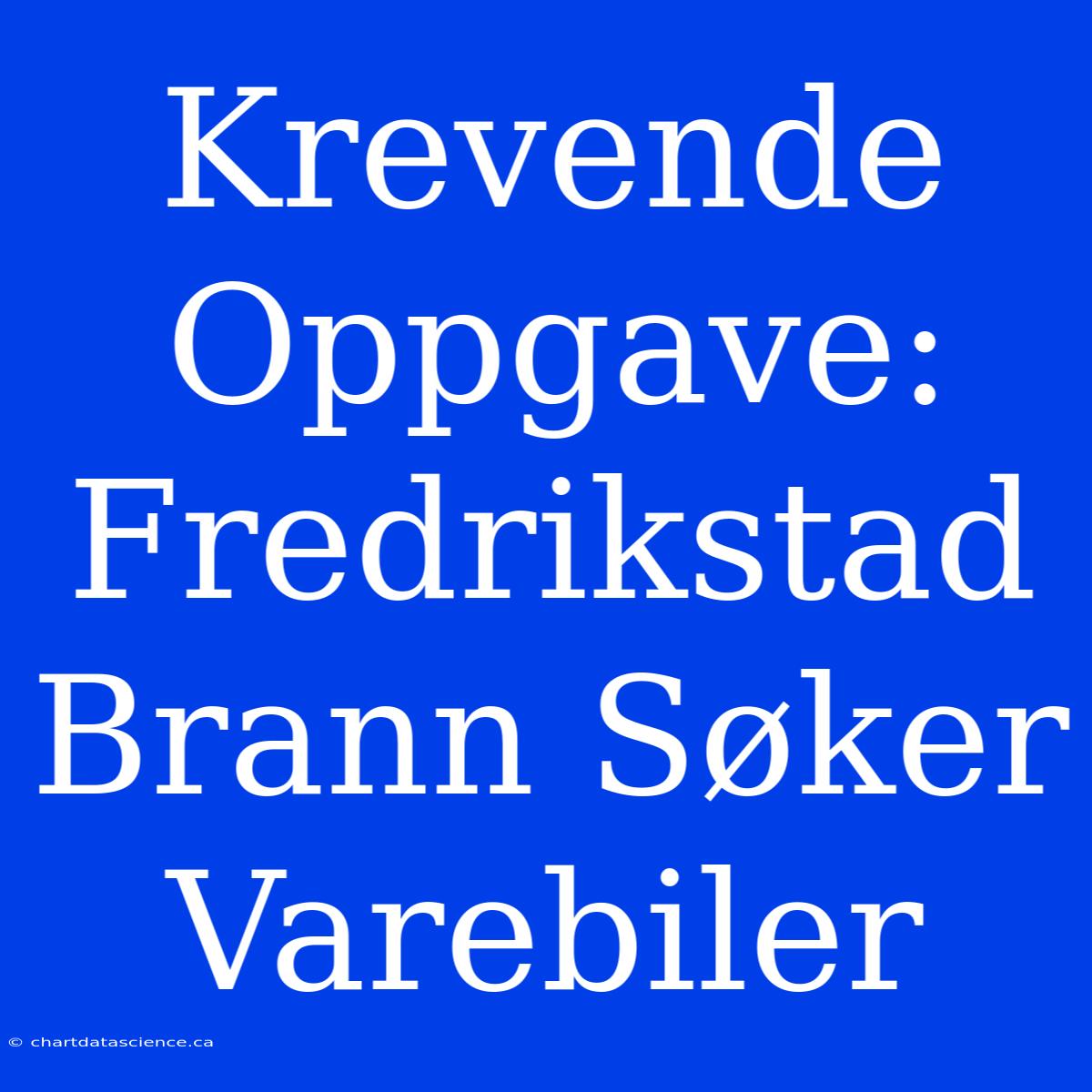 Krevende Oppgave: Fredrikstad Brann Søker Varebiler

© chartdatascience.ca